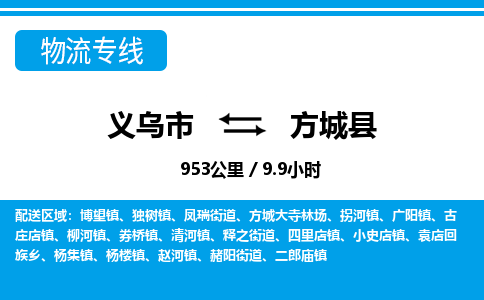 物流专线

义乌市 方城县

953公里 / 9.9小时

配送区域：博望镇、独树镇、凤瑞街道、方城大寺林场、拐河镇、广阳镇、古庄店镇、柳河镇、券桥镇、清河镇、释之街道、四里店镇、小史店镇、袁店回族乡、杨集镇、杨楼镇、赵河镇、赭阳街道、二郎庙镇